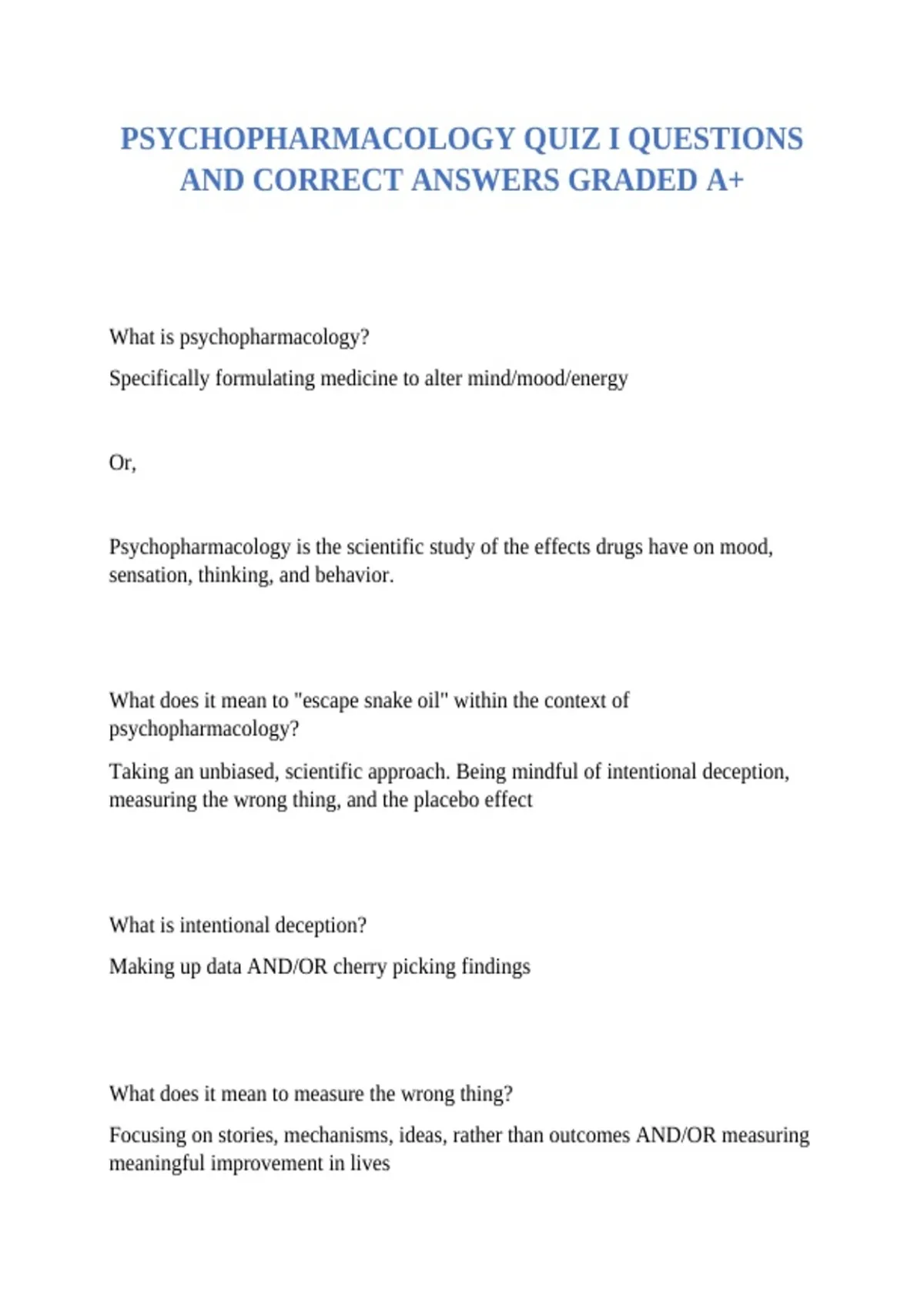 PSYCHOPHARMACOLOGY QUIZ I QUESTIONS AND CORRECT ANSWERS GRADED A+

What is psychopharmacology?

Specifically formulating medicine to alter mind/mood/energy

Or,

Psychopharmacology is the scientific study of the effects drugs have on mood, sensation, thinking, and behavior.

What does it mean to "escape snake oil" within the context of psychopharmacology?

Taking an unbiased, scientific approach. Being mindful of intentional deception, measuring the wrong thing, and the placebo effect

What is intentional deception?

Making up data AND/OR cherry picking findings

What does it mean to measure the wrong thing?

Focusing on stories, mechanisms, ideas, rather than outcomes AND/OR measuring meaningful improvement in lives